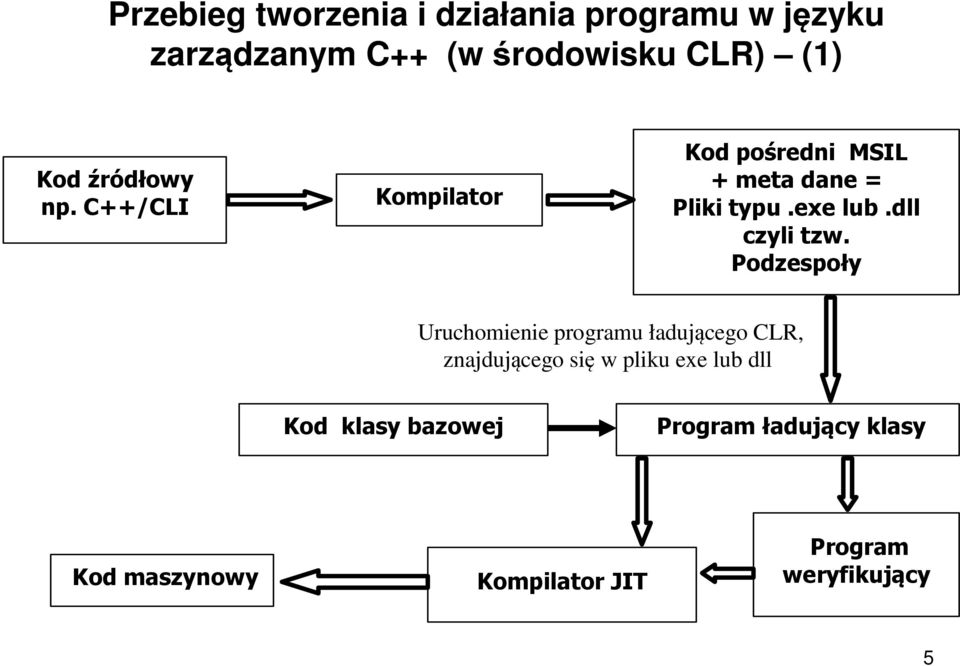 Przebieg tworzenia i działania programu w języku zarządzanym C++ (w środowisku CLR) – (1)

Kod źródłowy np. C++/CLI

Kompilator

Kod pośredni MSIL + meta dane = Pliki typu .exe lub .dll czyli tzw. Podzespoły

Uruchomienie programu ładującego CLR, znajdującego się w pliku exe lub dll

Kod klasy bazowej

Program ładujący klasy

Kod maszynowy

Kompilator JIT

Program weryfikujący

5